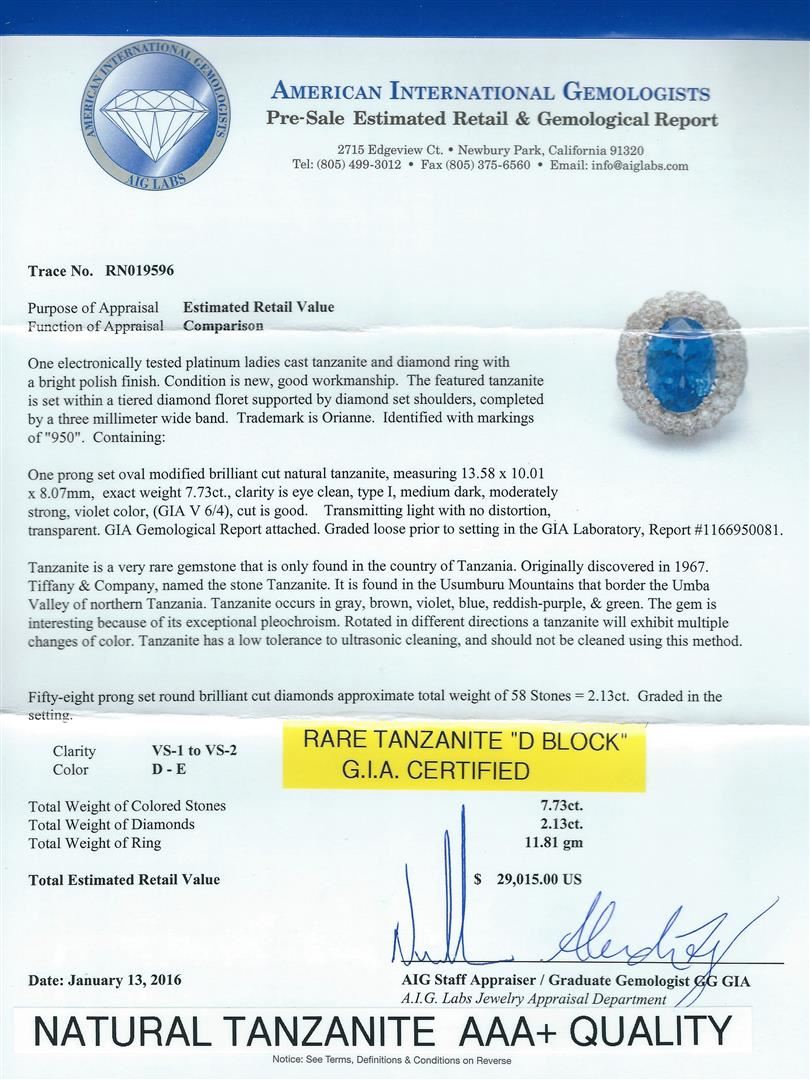 AMERICAN INTERNATIONAL GEMOLOGISTS
AIG LABS

AMERICAN INTERNATIONAL GEMOLOGISTS
Pre-Sale Estimated Retail & Gemological Report

2715 Edgeview Ct. • Newbury Park, California 91320
Tel: (805) 499-3012 • Fax (805) 375-6560 • Email: info@aiglabs.com

Trace No. RN019596

Purpose of Appraisal Estimated Retail Value
Function of Appraisal Comparison

One electronically tested platinum ladies cast tanzanite and diamond ring with a bright polish finish. Condition is new, good workmanship. The featured tanzanite is set within a tiered diamond floret supported by diamond set shoulders, completed by a three millimeter wide band. Trademark is Orianne. Identified with markings of "950". Containing:

One prong set oval modified brilliant cut natural tanzanite, measuring 13.58 x 10.01 x 8.07mm, exact weight 7.73ct., clarity is eye clean, type I, medium dark, moderately strong, violet color, (GIA V 6/4), cut is good. Transmitting light with no distortion, transparent. GIA Gemological Report attached. Graded loose prior to setting in the GIA Laboratory, Report #1166950081.

Tanzanite is a very rare gemstone that is only found in the country of Tanzania. Originally discovered in 1967. Tiffany & Company, named the stone Tanzanite. It is found in the Usumburu Mountains that border the Umba Valley of northern Tanzania. Tanzanite occurs in gray, brown, violet, blue, reddish-purple, & green. The gem is interesting because of its exceptional pleochroism. Rotated in different directions a tanzanite will exhibit multiple changes of color. Tanzanite has a low tolerance to ultrasonic cleaning, and should not be cleaned using this method.

Fifty-eight prong set round brilliant cut diamonds approximate total weight of 58 Stones = 2.13ct. Graded in the setting.

Clarity VS-1 to VS-2
Color D - E

RARE TANZANITE "D BLOCK"
G.I.A. CERTIFIED

Total Weight of Colored Stones 7.73ct.
Total Weight of Diamonds 2.13ct.
Total Weight of Ring 11.81 gm

Total Estimated Retail Value $ 29,015.00 US

Date: January 13, 2016

AIG Staff Appraiser / Graduate Gemologist GG GIA
A.I.G. Labs Jewelry Appraisal Department

NATURAL TANZANITE AAA+ QUALITY

Notice: See Terms, Definitions & Conditions on Reverse